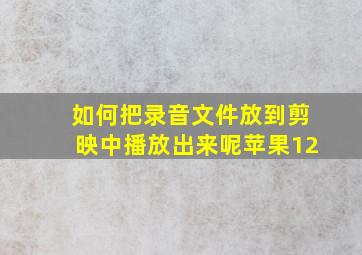 如何把录音文件放到剪映中播放出来呢苹果12